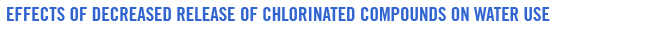 EFFECTS OF DECREASED RELEASE OF CHLORINATED COMPOUNDS ON WATER USE